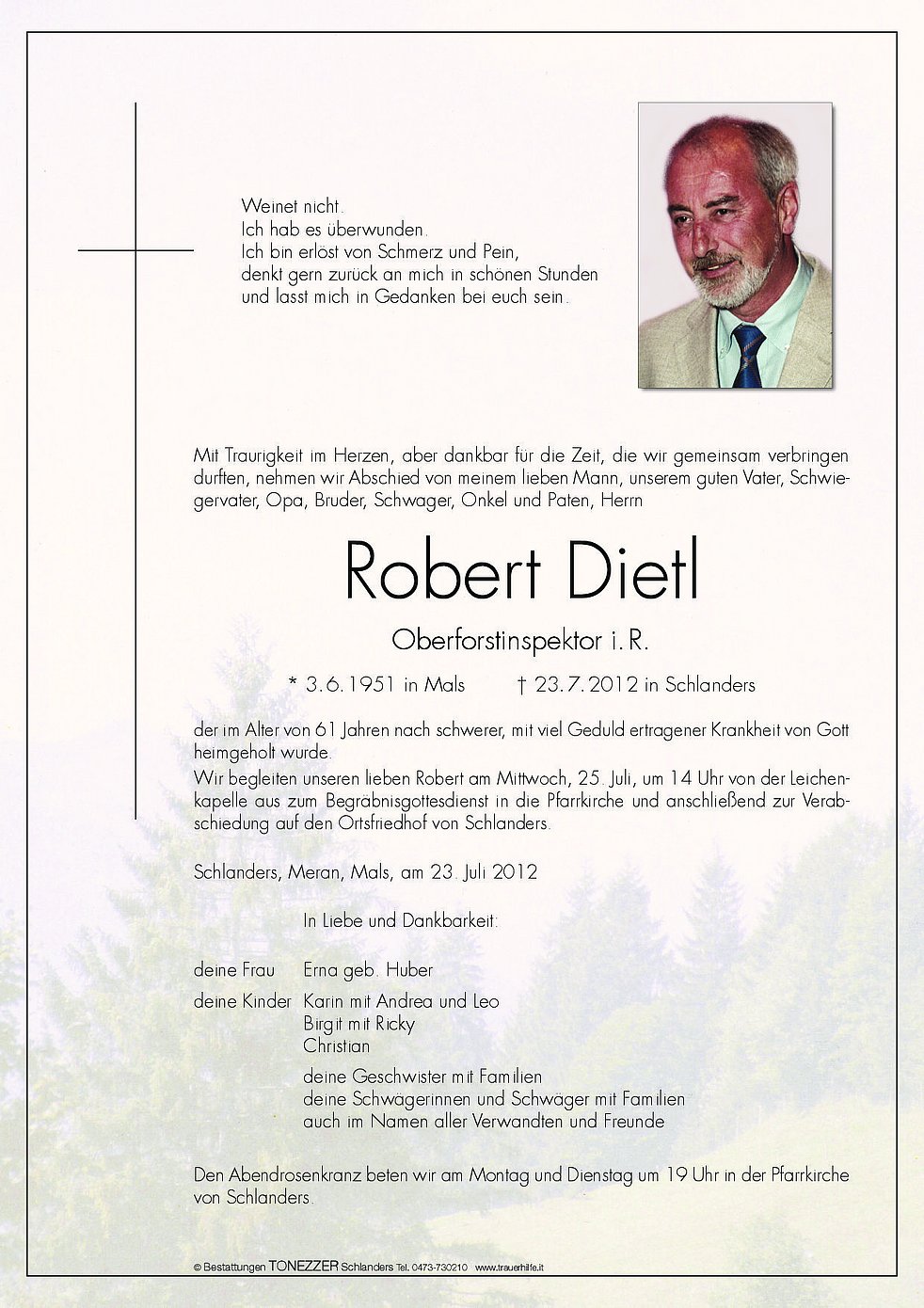 Weinet nicht.
Ich hab es überwunden.
Ich bin erlöst von Schmerz und Pein,
denkt gern zurück an mich in schönen Stunden
und lasst mich in Gedanken bei euch sein.

Mit Traurigkeit im Herzen, aber dankbar für die Zeit, die wir gemeinsam verbringen durften, nehmen wir Abschied von meinem lieben Mann, unserem guten Vater, Schwiegervater, Opa, Bruder, Schwager, Onkel und Paten, Herrn

Robert Dietl

Oberforstinspektor i. R.

* 3.6.1951 in Mals † 23.7.2012 in Schlanders

der im Alter von 61 Jahren nach schwerer, mit viel Geduld ertragener Krankheit von Gott heimgeholt wurde.
Wir begleiten unseren lieben Robert am Mittwoch, 25. Juli, um 14 Uhr von der Leichenkapelle aus zum Begräbnisgottesdienst in die Pfarrkirche und anschließend zur Verabschiedung auf den Ortsfriedhof von Schlanders.

Schlanders, Meran, Mals, am 23. Juli 2012

In Liebe und Dankbarkeit:

deine Frau Erna geb. Huber
deine Kinder Karin mit Andrea und Leo
Birgit mit Ricky
Christian

deine Geschwister mit Familien
deine Schwägerinnen und Schwäger mit Familien
auch im Namen aller Verwandten und Freunde

Den Abendrosenkranz beten wir am Montag und Dienstag um 19 Uhr in der Pfarrkirche von Schlanders.

© Bestattungen TONEZZER Schlanders Tel. 0473-730210 www.trauerhilfe.it